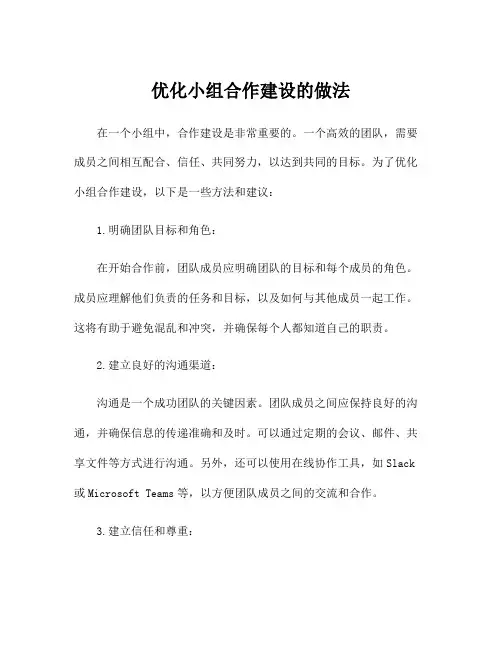 优化小组合作建设的做法

在一个小组中，合作建设是非常重要的。一个高效的团队，需要成员之间相互配合、信任、共同努力，以达到共同的目标。为了优化小组合作建设，以下是一些方法和建议：

1.明确团队目标和角色：

在开始合作前，团队成员应明确团队的目标和每个成员的角色。成员应理解他们负责的任务和目标，以及如何与其他成员一起工作。这将有助于避免混乱和冲突，并确保每个人都知道自己的职责。

2.建立良好的沟通渠道：

沟通是一个成功团队的关键因素。团队成员之间应保持良好的沟通，并确保信息的传递准确和及时。可以通过定期的会议、邮件、共享文件等方式进行沟通。另外，还可以使用在线协作工具，如 Slack 或 Microsoft Teams 等，以方便团队成员之间的交流和合作。

3.建立信任和尊重：